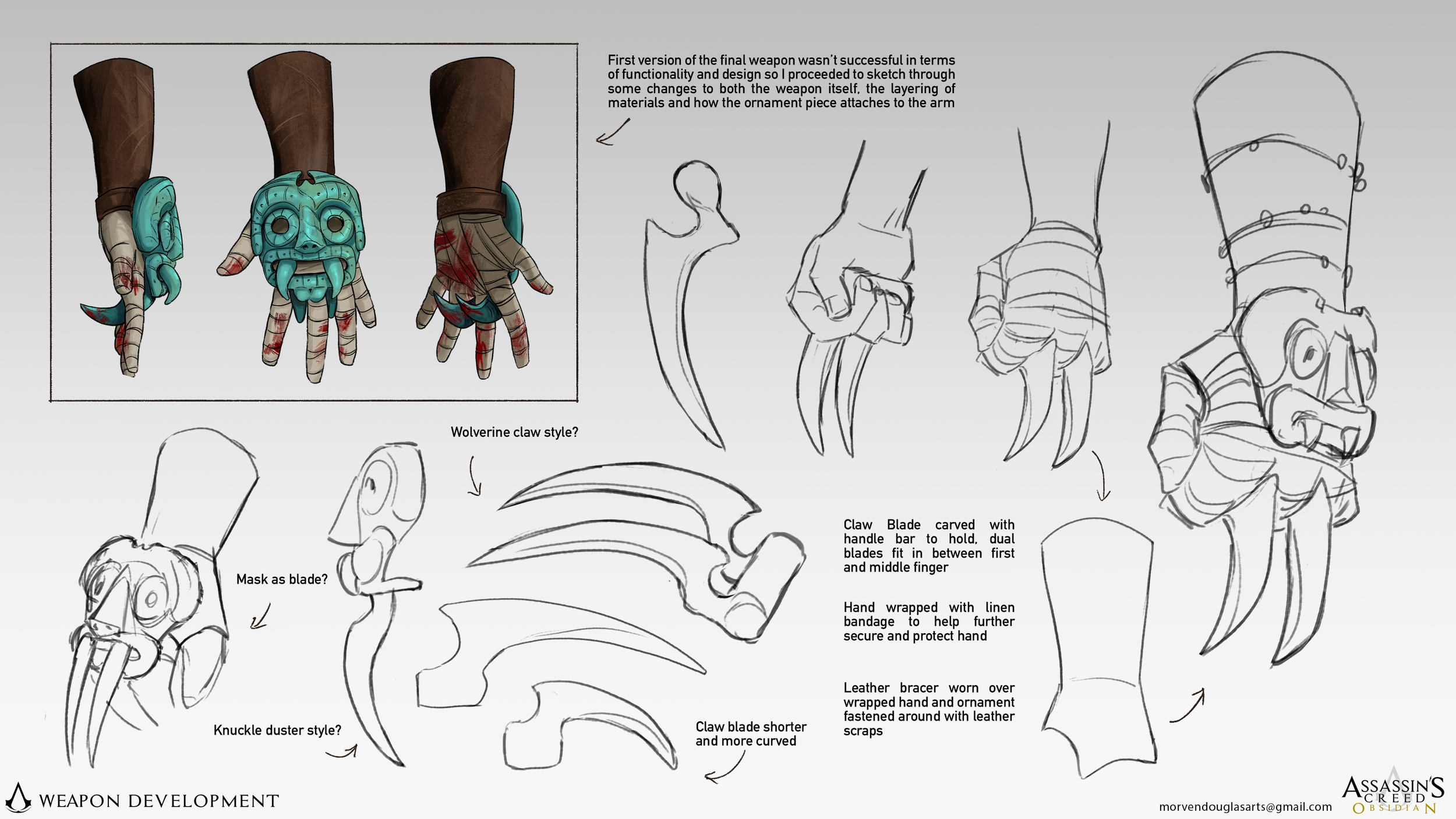 First version of the final weapon wasn't successful in terms of functionality and design so I proceeded to sketch through some changes to both the weapon itself, the layering of materials and how the ornament piece attaches to the arm

Wolverine claw style?

Mask as blade?

Knuckle duster style?

Claw blade shorter and more curved

Claw Blade carved with handle bar to hold, dual blades fit in between first and middle finger

Hand wrapped with linen bandage to help further secure and protect hand

Leather bracer worn over wrapped hand and ornament fastened around with leather scraps

WEAPON DEVELOPMENT

morvendouglasarts@gmail.com

ASSASSIN'S CREED OBSIDIAN